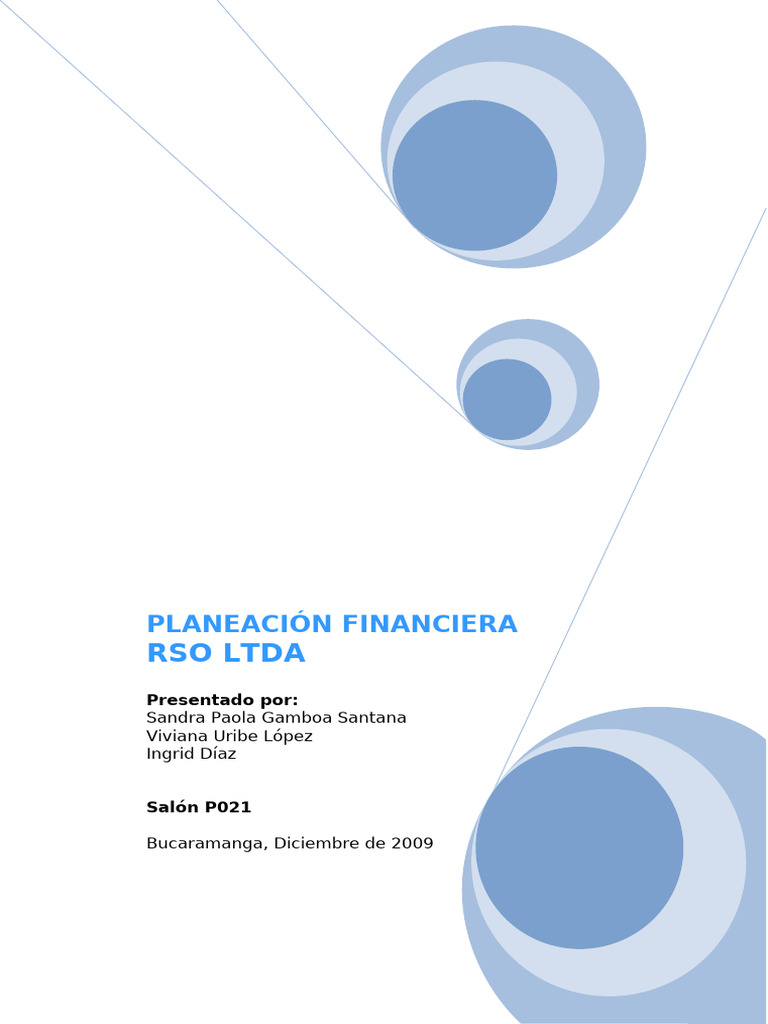 PLANEACIÓN FINANCIERA
RSO LTDA

Presentado por:
Sandra Paola Gamboa Santana
Viviana Uribe López
Ingrid Díaz

Salón P021

Bucaramanga, Diciembre de 2009